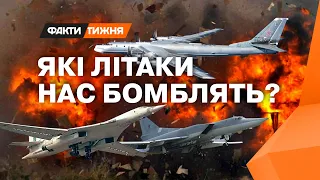 ФАКТИ ТИЖНЯ

ЯКІ ЛІТАКИ НАС БОМБЛЯТЬ?